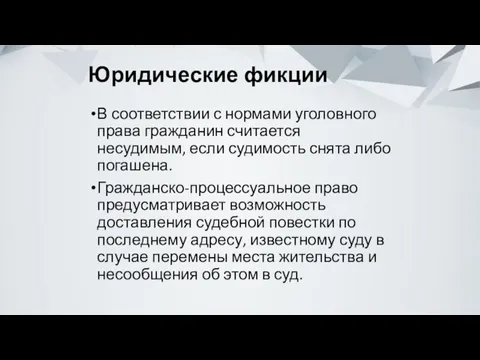 Юридические фикции

•В соответствии с нормами уголовного права гражданин считается несудимым, если судимость снята либо погашена.

•Гражданско-процессуальное право предусматривает возможность доставления судебной повестки по последнему адресу, известному суду в случае перемены места жительства и несообщения об этом в суд.